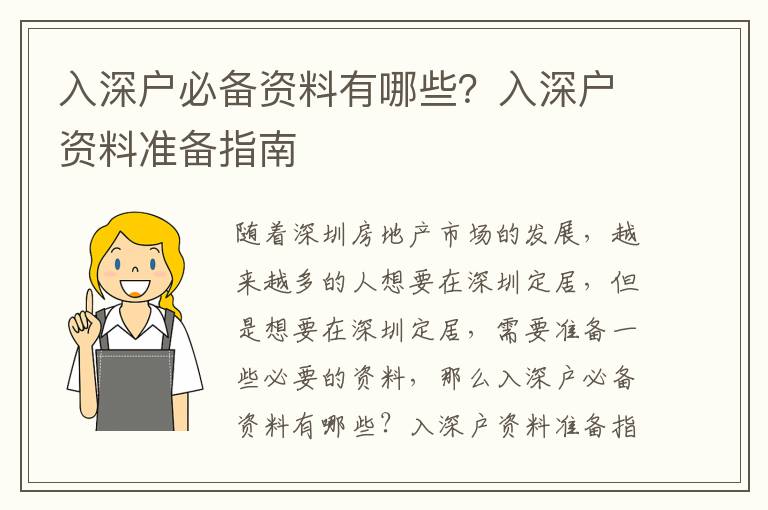 入深户必备资料有哪些？入深户资料准备指南

随着深圳房地产市场的发展，越来越多的人想要在深圳定居，但是想要在深圳定居，需要准备一些必要的资料，那么入深户必备资料有哪些？入深户资料准备指